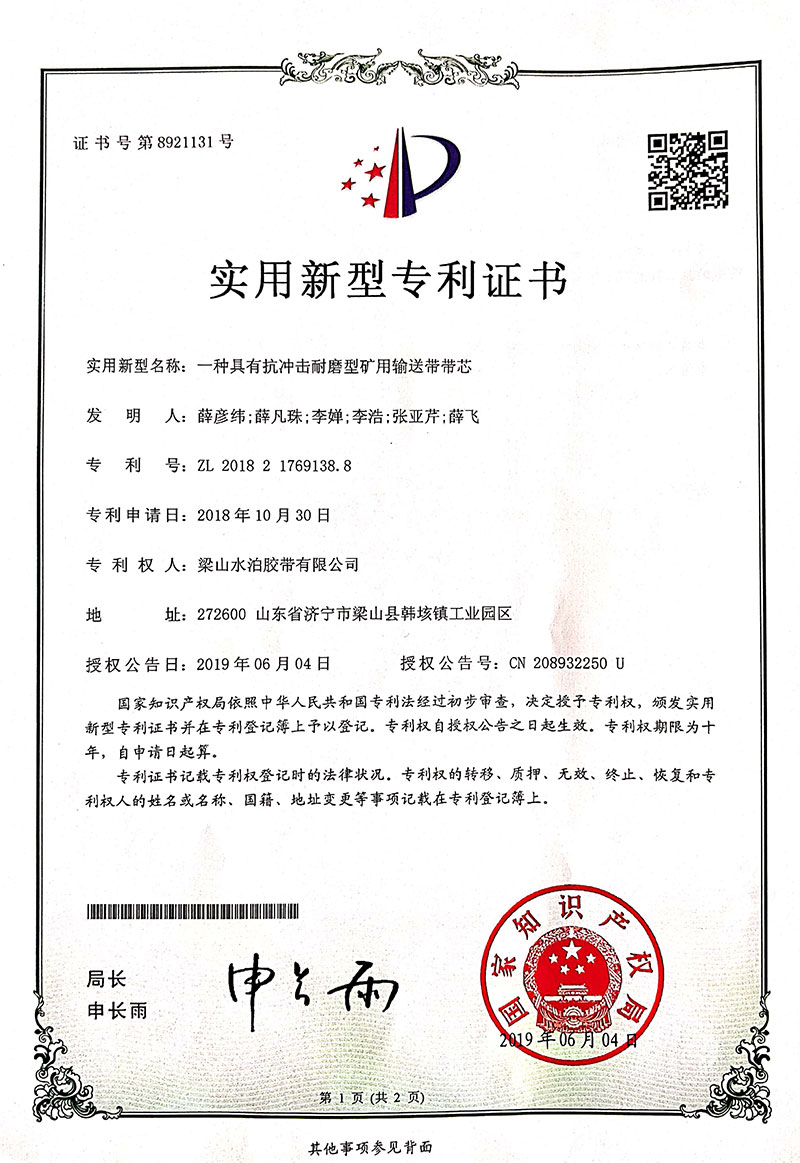 证书号第8921131号

实用新型专利证书

实用新型名称：一种具有抗冲击耐磨型矿用输送带带芯

发明人：薛彦纬;薛凡珠;李婵;李浩;张亚芹;薛飞

专利号：ZL 2018 2 1769138.8

专利申请日：2018年10月30日

专利权人：梁山水泊胶带有限公司

地址：272600 山东省济宁市梁山县韩垓镇工业园区

授权公告日：2019年06月04日  授权公告号：CN 208932250 U

国家知识产权局依照中华人民共和国专利法经过初步审查，决定授予专利权，颁发实用新型专利证书并在专利登记簿上予以登记。专利权自授权公告之日起生效。专利权期限为十年，自申请日起算。

专利证书记载专利权登记时的法律状况。专利权的转移、质押、无效、终止、恢复和专利权人的姓名或名称、国籍、地址变更等事项记载在专利登记簿上。

局长
申长雨

申长雨

国家知识产权局

2019年06月04日

第1页(共2页)

其他事项参见背面